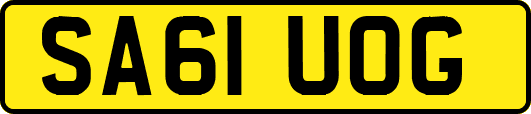 SA61 UOG